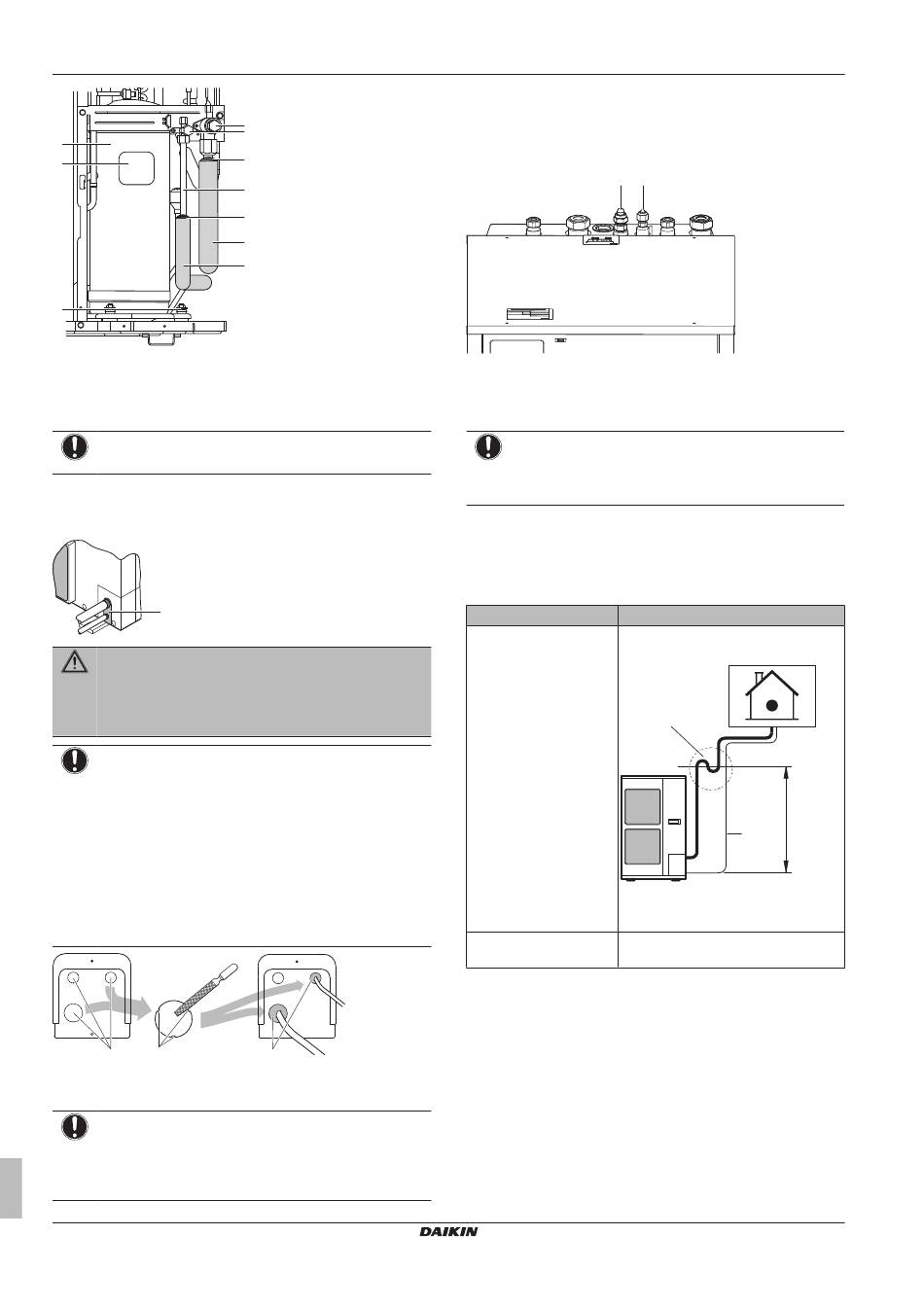 DAIKIN